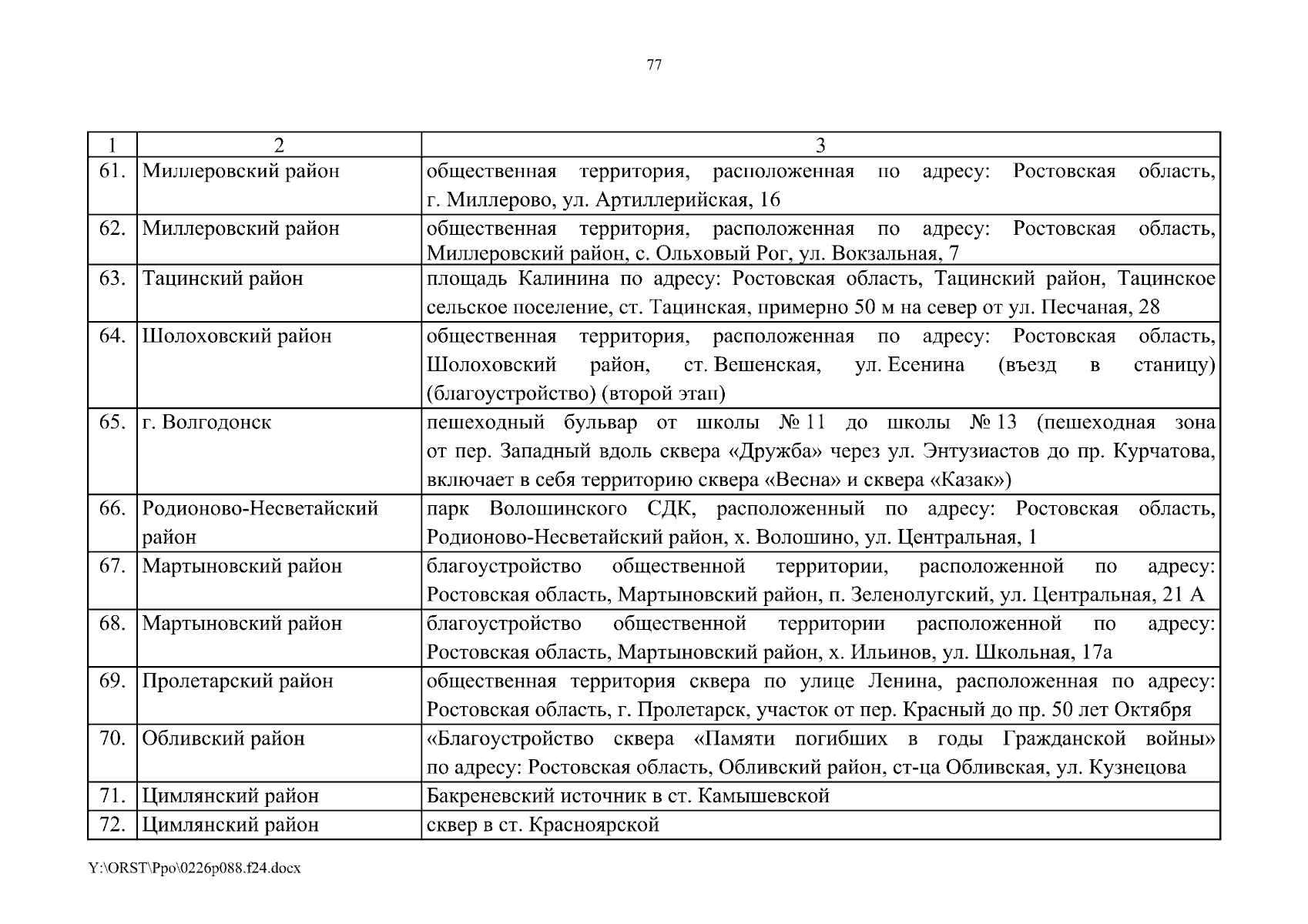 77

| 1 | 2 | 3 |
|---|---|---|
| 61. | Миллеровский район | общественная территория, расположенная по адресу: Ростовская область, г. Миллерово, ул. Артиллерийская, 16 |
| 62. | Миллеровский район | общественная территория, расположенная по адресу: Ростовская область, Миллеровский район, с. Ольховый Рог, ул. Вокзальная, 7 |
| 63. | Тацинский район | площадь Калинина по адресу: Ростовская область, Тацинский район, Тацинское сельское поселение, ст. Тацинская, примерно 50 м на север от ул. Песчаная, 28 |
| 64. | Шолоховский район | общественная территория, расположенная по адресу: Ростовская область, Шолоховский район, ст. Вешенская, ул. Есенина (въезд в станицу) (благоустройство) (второй этап) |
| 65. | г. Волгодонск | пешеходный бульвар от школы № 11 до школы № 13 (пешеходная зона от пер. Западный вдоль сквера «Дружба» через ул. Энтузиастов до пр. Курчатова, включает в себя территорию сквера «Весна» и сквера «Казак») |
| 66. | Родионово-Несветайский район | парк Волошинского СДК, расположенный по адресу: Ростовская область, Родионово-Несветайский район, х. Волошино, ул. Центральная, 1 |
| 67. | Мартыновский район | благоустройство общественной территории, расположенной по адресу: Ростовская область, Мартыновский район, п. Зеленолугский, ул. Центральная, 21 А |
| 68. | Мартыновский район | благоустройство общественной территории расположенной по адресу: Ростовская область, Мартыновский район, х. Ильинов, ул. Школьная, 17а |
| 69. | Пролетарский район | общественная территория сквера по улице Ленина, расположенная по адресу: Ростовская область, г. Пролетарск, участок от пер. Красный до пр. 50 лет Октября |
| 70. | Обливский район | «Благоустройство сквера «Памяти погибших в годы Гражданской войны» по адресу: Ростовская область, Обливский район, ст-ца Обливская, ул. Кузнецова |
| 71. | Цимлянский район | Бакреневский источник в ст. Камышевской |
| 72. | Цимлянский район | сквер в ст. Красноярской |

Y:\ORST\Ppo\0226p088.f24.docx